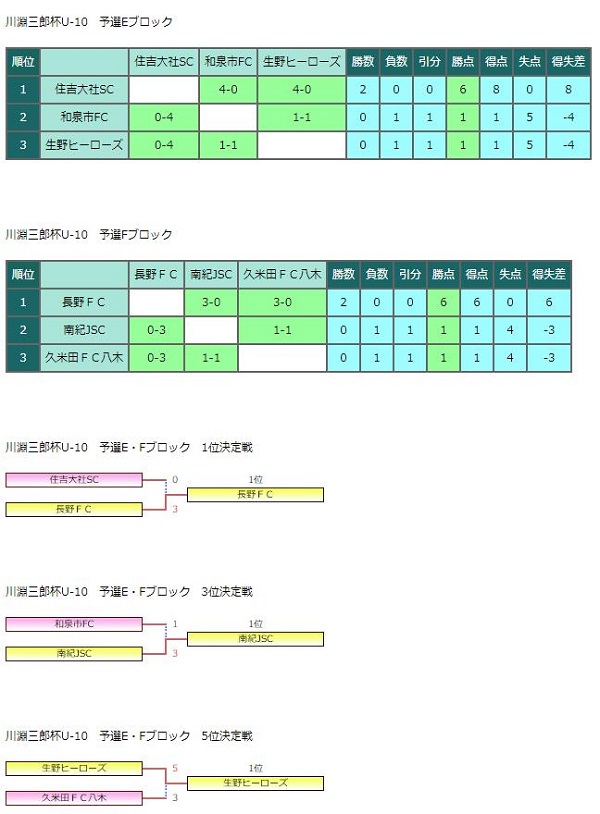 川淵三郎杯U-10　予選Eブロック

| 順位 | | 住吉大社SC | 和泉市FC | 生野ヒーローズ | 勝数 | 負数 | 引分 | 勝点 | 得点 | 失点 | 得失差 |
|---|---|---|---|---|---|---|---|---|---|---|---|
| 1 | 住吉大社SC | | 4-0 | 4-0 | 2 | 0 | 0 | 6 | 8 | 0 | 8 |
| 2 | 和泉市FC | 0-4 | | 1-1 | 0 | 1 | 1 | 1 | 1 | 5 | -4 |
| 3 | 生野ヒーローズ | 0-4 | 1-1 | | 0 | 1 | 1 | 1 | 1 | 5 | -4 |

川淵三郎杯U-10　予選Fブロック

| 順位 | | 長野ＦＣ | 南紀JSC | 久米田ＦＣ八木 | 勝数 | 負数 | 引分 | 勝点 | 得点 | 失点 | 得失差 |
|---|---|---|---|---|---|---|---|---|---|---|---|
| 1 | 長野ＦＣ | | 3-0 | 3-0 | 2 | 0 | 0 | 6 | 6 | 0 | 6 |
| 2 | 南紀JSC | 0-3 | | 1-1 | 0 | 1 | 1 | 1 | 1 | 4 | -3 |
| 3 | 久米田ＦＣ八木 | 0-3 | 1-1 | | 0 | 1 | 1 | 1 | 1 | 4 | -3 |

川淵三郎杯U-10　予選E・Fブロック　1位決定戦

住吉大社SC 0
長野ＦＣ 3
1位
長野ＦＣ

川淵三郎杯U-10　予選E・Fブロック　3位決定戦

和泉市FC 1
南紀JSC 3
1位
南紀JSC

川淵三郎杯U-10　予選E・Fブロック　5位決定戦

生野ヒーローズ 5
久米田ＦＣ八木 3
1位
生野ヒーローズ